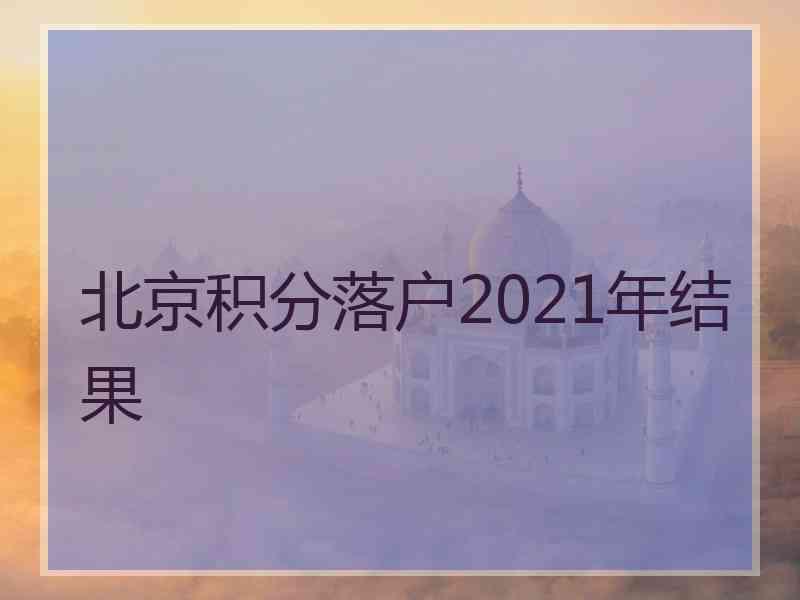 北京积分落户2021年结果